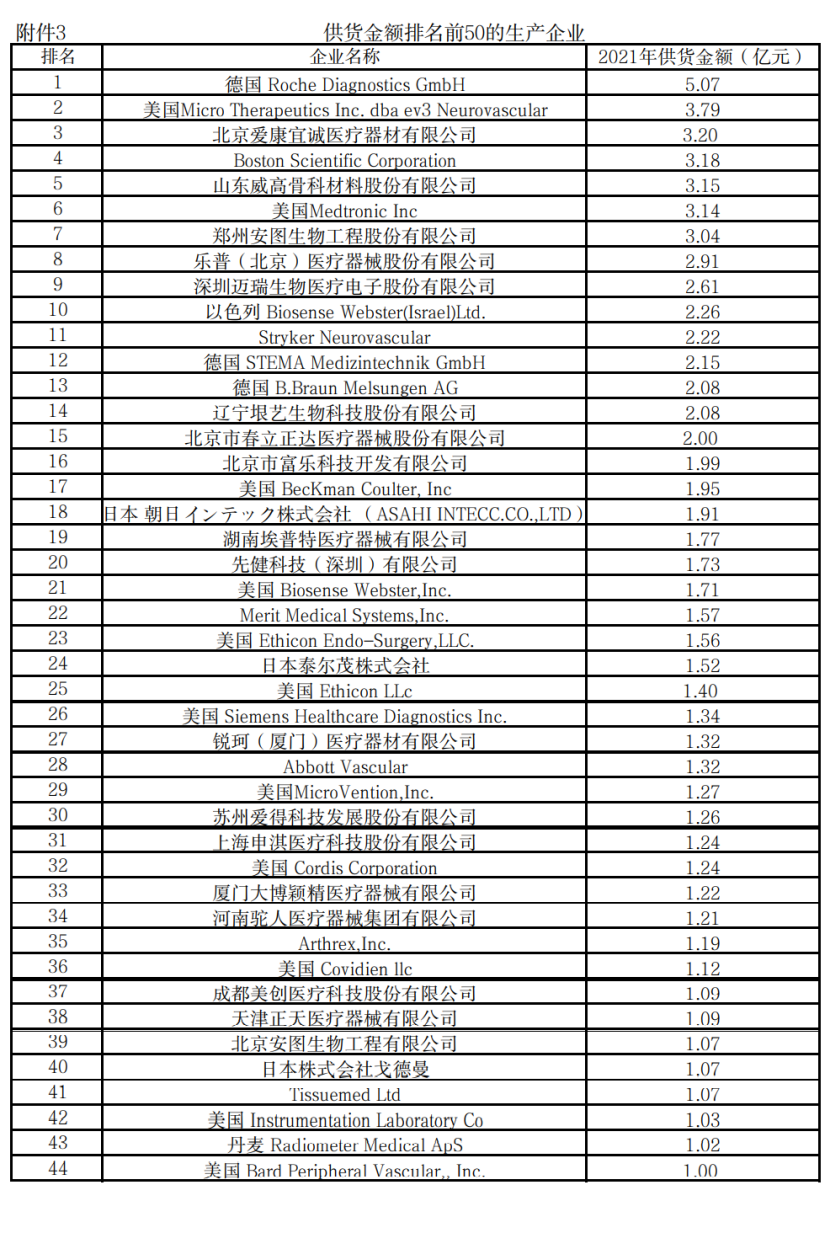 附件3　　　　　　供货金额排名前50的生产企业

| 排名 | 企业名称 | 2021年供货金额（亿元） |
|---|---|---|
| 1 | 德国 Roche Diagnostics GmbH | 5.07 |
| 2 | 美国Micro Therapeutics Inc. dba ev3 Neurovascular | 3.79 |
| 3 | 北京爱康宜诚医疗器材有限公司 | 3.20 |
| 4 | Boston Scientific Corporation | 3.18 |
| 5 | 山东威高骨科材料股份有限公司 | 3.15 |
| 6 | 美国Medtronic Inc | 3.14 |
| 7 | 郑州安图生物工程股份有限公司 | 3.04 |
| 8 | 乐普（北京）医疗器械股份有限公司 | 2.91 |
| 9 | 深圳迈瑞生物医疗电子股份有限公司 | 2.61 |
| 10 | 以色列 Biosense Webster(Israel)Ltd. | 2.26 |
| 11 | Stryker Neurovascular | 2.22 |
| 12 | 德国 STEMA Medizintechnik GmbH | 2.15 |
| 13 | 德国 B.Braun Melsungen AG | 2.08 |
| 14 | 辽宁垠艺生物科技股份有限公司 | 2.08 |
| 15 | 北京市春立正达医疗器械股份有限公司 | 2.00 |
| 16 | 北京市富乐科技开发有限公司 | 1.99 |
| 17 | 美国 BecKman Coulter, Inc | 1.95 |
| 18 | 日本 朝日インテック株式会社（ASAHI INTECC.CO.,LTD） | 1.91 |
| 19 | 湖南埃普特医疗器械有限公司 | 1.77 |
| 20 | 先健科技（深圳）有限公司 | 1.73 |
| 21 | 美国 Biosense Webster,Inc. | 1.71 |
| 22 | Merit Medical Systems,Inc. | 1.57 |
| 23 | 美国 Ethicon Endo-Surgery,LLC. | 1.56 |
| 24 | 日本泰尔茂株式会社 | 1.52 |
| 25 | 美国 Ethicon LLc | 1.40 |
| 26 | 美国 Siemens Healthcare Diagnostics Inc. | 1.34 |
| 27 | 锐珂（厦门）医疗器材有限公司 | 1.32 |
| 28 | Abbott Vascular | 1.32 |
| 29 | 美国MicroVention,Inc. | 1.27 |
| 30 | 苏州爱得科技发展股份有限公司 | 1.26 |
| 31 | 上海申淇医疗科技股份有限公司 | 1.24 |
| 32 | 美国 Cordis Corporation | 1.24 |
| 33 | 厦门大博颖精医疗器械有限公司 | 1.22 |
| 34 | 河南驼人医疗器械集团有限公司 | 1.21 |
| 35 | Arthrex,Inc. | 1.19 |
| 36 | 美国 Covidien llc | 1.12 |
| 37 | 成都美创医疗科技股份有限公司 | 1.09 |
| 38 | 天津正天医疗器械有限公司 | 1.09 |
| 39 | 北京安图生物工程有限公司 | 1.07 |
| 40 | 日本株式会社戈德曼 | 1.07 |
| 41 | Tissuemed Ltd | 1.07 |
| 42 | 美国 Instrumentation Laboratory Co | 1.03 |
| 43 | 丹麦 Radiometer Medical ApS | 1.02 |
| 44 | 美国 Bard Peripheral Vascular,, Inc. | 1.00 |